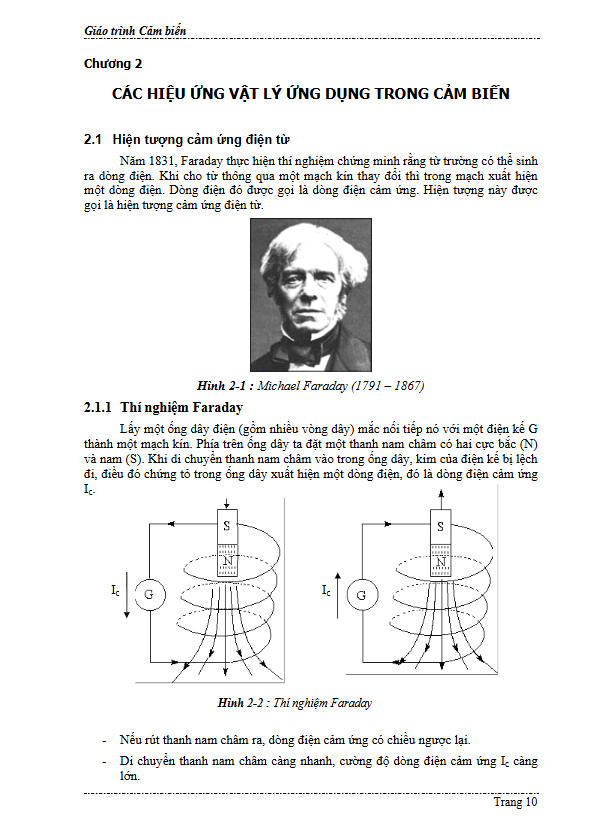 Giáo trình Cảm biến

Chương 2

CÁC HIỆU ỨNG VẬT LÝ ỨNG DỤNG TRONG CẢM BIẾN

2.1 Hiện tượng cảm ứng điện từ

Năm 1831, Faraday thực hiện thí nghiệm chứng minh rằng từ trường có thể sinh ra dòng điện. Khi cho từ thông qua một mạch kín thay đổi thì trong mạch xuất hiện một dòng điện. Dòng điện đó được gọi là dòng điện cảm ứng. Hiện tượng này được gọi là hiện tượng cảm ứng điện từ.

Hình 2-1 : Michael Faraday (1791 – 1867)

2.1.1 Thí nghiệm Faraday

Lấy một ống dây điện (gồm nhiều vòng dây) mắc nối tiếp nó với một điện kế G thành một mạch kín. Phía trên ống dây ta đặt một thanh nam châm có hai cực bắc (N) và nam (S). Khi di chuyển thanh nam châm vào trong ống dây, kim của điện kế bị lệch đi, điều đó chứng tỏ trong ống dây xuất hiện một dòng điện, đó là dòng điện cảm ứng $I_c$.

S
N
$I_c$
G
S
N
$I_c$
G

Hình 2-2 : Thí nghiệm Faraday

- Nếu rút thanh nam châm ra, dòng điện cảm ứng có chiều ngược lại.
- Di chuyển thanh nam châm càng nhanh, cường độ dòng điện cảm ứng $I_c$ càng lớn.

Trang 10